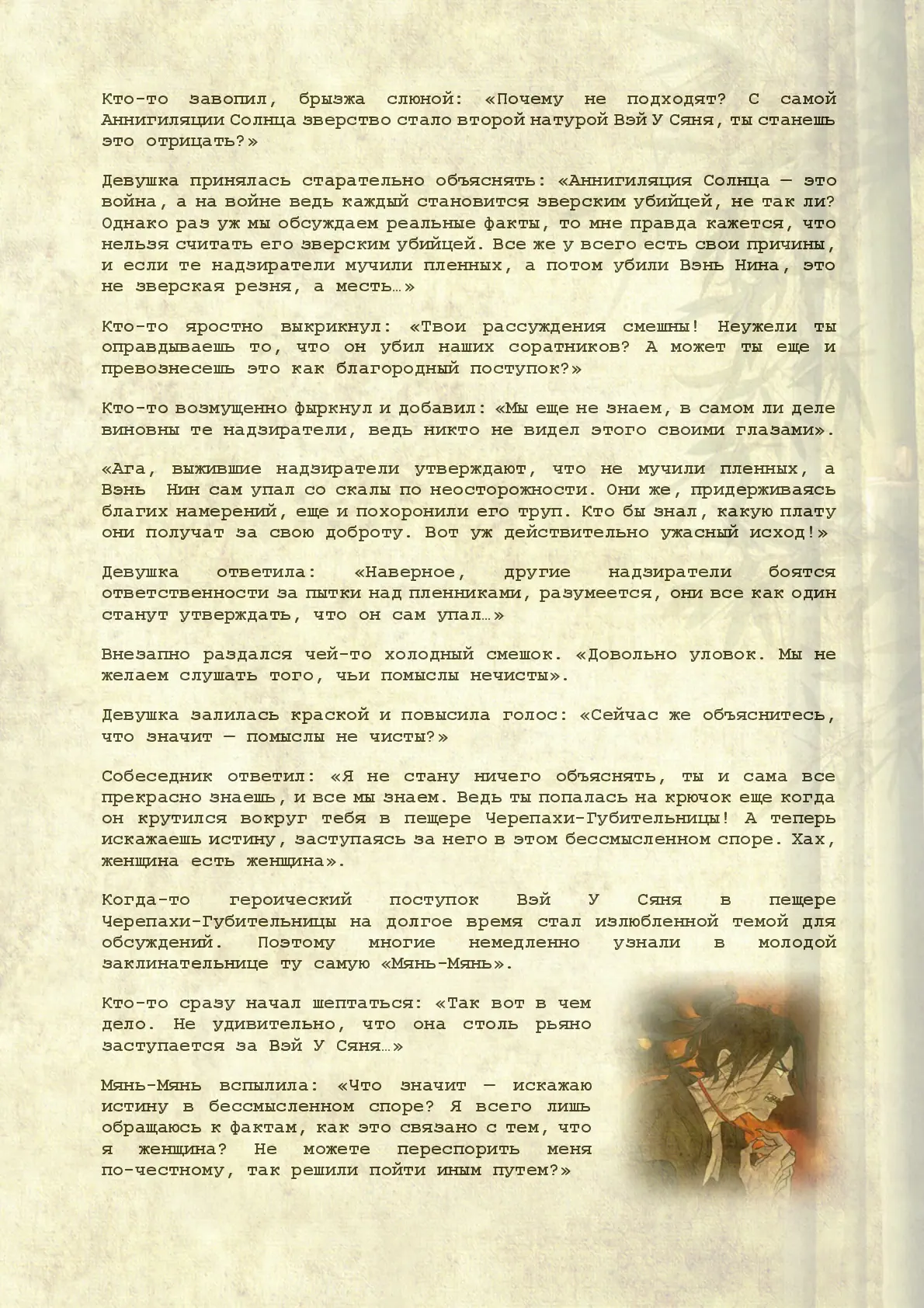 Кто-то завопил, брызжа слюной: «Почему не подходят? С самой Аннигиляции Солнца зверство стало второй натурой Вэй У Сяня, ты станешь это отрицать?»

Девушка принялась старательно объяснять: «Аннигиляция Солнца — это война, а на войне ведь каждый становится зверским убийцей, не так ли? Однако раз уж мы обсуждаем реальные факты, то мне правда кажется, что нельзя считать его зверским убийцей. Все же у всего есть свои причины, и если те надзиратели мучили пленных, а потом убили Вэнь Нина, это не зверская резня, а месть…»

Кто-то яростно выкрикнул: «Твои рассуждения смешны! Неужели ты оправдываешь то, что он убил наших соратников? А может ты еще и превознесешь это как благородный поступок?»

Кто-то возмущенно фыркнул и добавил: «Мы еще не знаем, в самом ли деле виновны те надзиратели, ведь никто не видел этого своими глазами».

«Ага, выжившие надзиратели утверждают, что не мучили пленных, а Вэнь Нин сам упал со скалы по неосторожности. Они же, придерживаясь благих намерений, еще и похоронили его труп. Кто бы знал, какую плату они получат за свою доброту. Вот уж действительно ужасный исход!»

Девушка ответила: «Наверное, другие надзиратели боятся ответственности за пытки над пленниками, разумеется, они все как один станут утверждать, что он сам упал…»

Внезапно раздался чей-то холодный смешок. «Довольно уловок. Мы не желаем слушать того, чьи помыслы нечисты».

Девушка залилась краской и повысила голос: «Сейчас же объяснитесь, что значит — помыслы не чисты?»

Собеседник ответил: «Я не стану ничего объяснять, ты и сама все прекрасно знаешь, и все мы знаем. Ведь ты попалась на крючок еще когда он крутился вокруг тебя в пещере Черепахи-Губительницы! А теперь искажаешь истину, заступаясь за него в этом бессмысленном споре. Хах, женщина есть женщина».

Когда-то героический поступок Вэй У Сяня в пещере Черепахи-Губительницы на долгое время стал излюбленной темой для обсуждений. Поэтому многие немедленно узнали в молодой заклинательнице ту самую «Мянь-Мянь».

Кто-то сразу начал шептаться: «Так вот в чем дело. Не удивительно, что она столь рьяно заступается за Вэй У Сяня…»

Мянь-Мянь вспылила: «Что значит — искажаю истину в бессмысленном споре? Я всего лишь обращаюсь к фактам, как это связано с тем, что я женщина? Не можете переспорить меня по-честному, так решили пойти иным путем?»